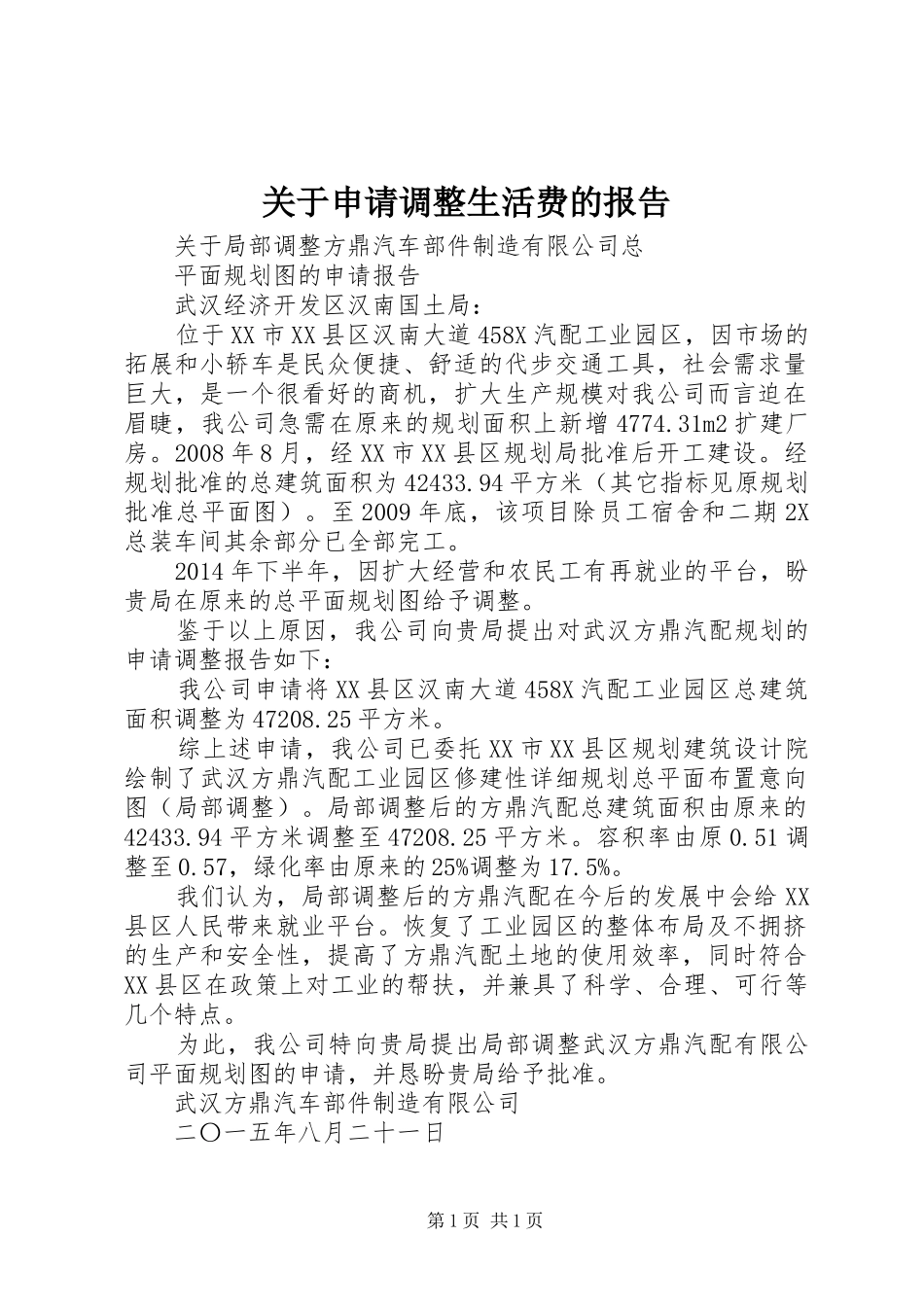 关于申请调整生活费的报告

关于局部调整方鼎汽车部件制造有限公司总

平面规划图的申请报告

武汉经济开发区汉南国土局：

位于XX市XX县区汉南大道458X汽配工业园区，因市场的拓展和小轿车是民众便捷、舒适的代步交通工具，社会需求量巨大，是一个很看好的商机，扩大生产规模对我公司而言迫在眉睫，我公司急需在原来的规划面积上新增4774.31m2扩建厂房。2008年8月，经XX市XX县区规划局批准后开工建设。经规划批准的总建筑面积为42433.94平方米（其它指标见原规划批准总平面图）。至2009年底，该项目除员工宿舍和二期2X总装车间其余部分已全部完工。

2014年下半年，因扩大经营和农民工有再就业的平台，盼贵局在原来的总平面规划图给予调整。

鉴于以上原因，我公司向贵局提出对武汉方鼎汽配规划的申请调整报告如下：

我公司申请将XX县区汉南大道458X汽配工业园区总建筑面积调整为47208.25平方米。

综上述申请，我公司已委托XX市XX县区规划建筑设计院绘制了武汉方鼎汽配工业园区修建性详细规划总平面布置意向图（局部调整）。局部调整后的方鼎汽配总建筑面积由原来的42433.94平方米调整至47208.25平方米。容积率由原0.51调整至0.57，绿化率由原来的25%调整为17.5%。

我们认为，局部调整后的方鼎汽配在今后的发展中会给XX县区人民带来就业平台。恢复了工业园区的整体布局及不拥挤的生产和安全性，提高了方鼎汽配土地的使用效率，同时符合XX县区在政策上对工业的帮扶，并兼具了科学、合理、可行等几个特点。

为此，我公司特向贵局提出局部调整武汉方鼎汽配有限公司平面规划图的申请，并恳盼贵局给予批准。

武汉方鼎汽车部件制造有限公司

二〇一五年八月二十一日

第1页 共1页